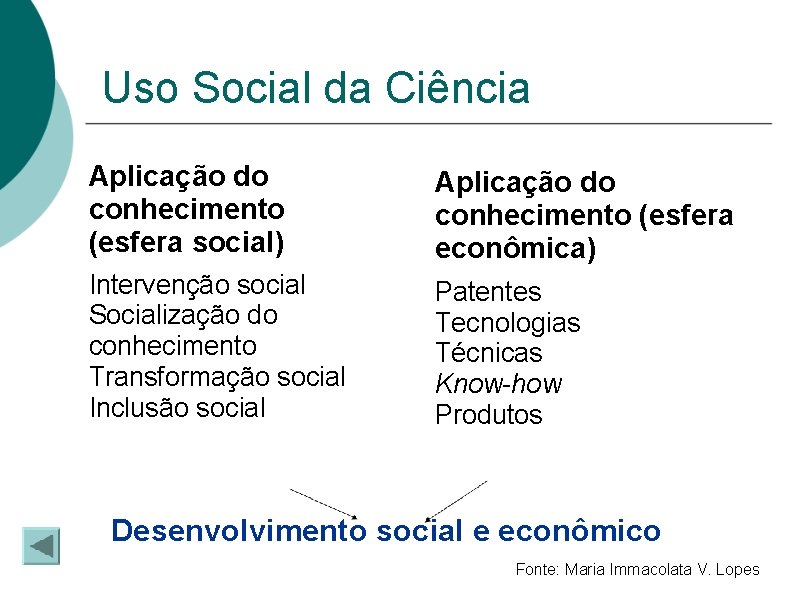 Uso Social da Ciência

Aplicação do conhecimento (esfera social)

Intervenção social
Socialização do conhecimento
Transformação social
Inclusão social

Aplicação do conhecimento (esfera econômica)

Patentes
Tecnologias
Técnicas
Know-how
Produtos

Desenvolvimento social e econômico

Fonte: Maria Immacolata V. Lopes